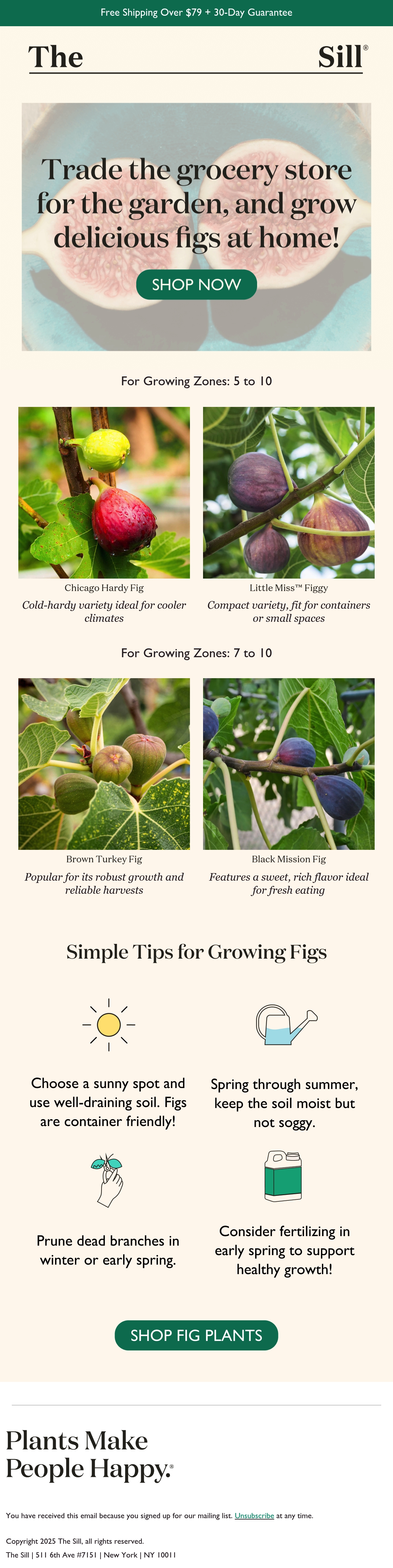 Free Shipping Over $79 + 30-Day Guarantee

The Sill®

Trade the grocery store for the garden, and grow delicious figs at home!

SHOP NOW

For Growing Zones: 5 to 10

Chicago Hardy Fig

Cold-hardy variety ideal for cooler climates

Little Miss™ Figgy

Compact variety, fit for containers or small spaces

For Growing Zones: 7 to 10

Brown Turkey Fig

Popular for its robust growth and reliable harvests

Black Mission Fig

Features a sweet, rich flavor ideal for fresh eating

Simple Tips for Growing Figs

Choose a sunny spot and use well-draining soil. Figs are container friendly!

Spring through summer, keep the soil moist but not soggy.

Prune dead branches in winter or early spring.

Consider fertilizing in early spring to support healthy growth!

SHOP FIG PLANTS

Plants Make People Happy.®

You have received this email because you signed up for our mailing list. Unsubscribe at any time.

Copyright 2025 The Sill, all rights reserved.

The Sill | 511 6th Ave #7151 | New York | NY 10011